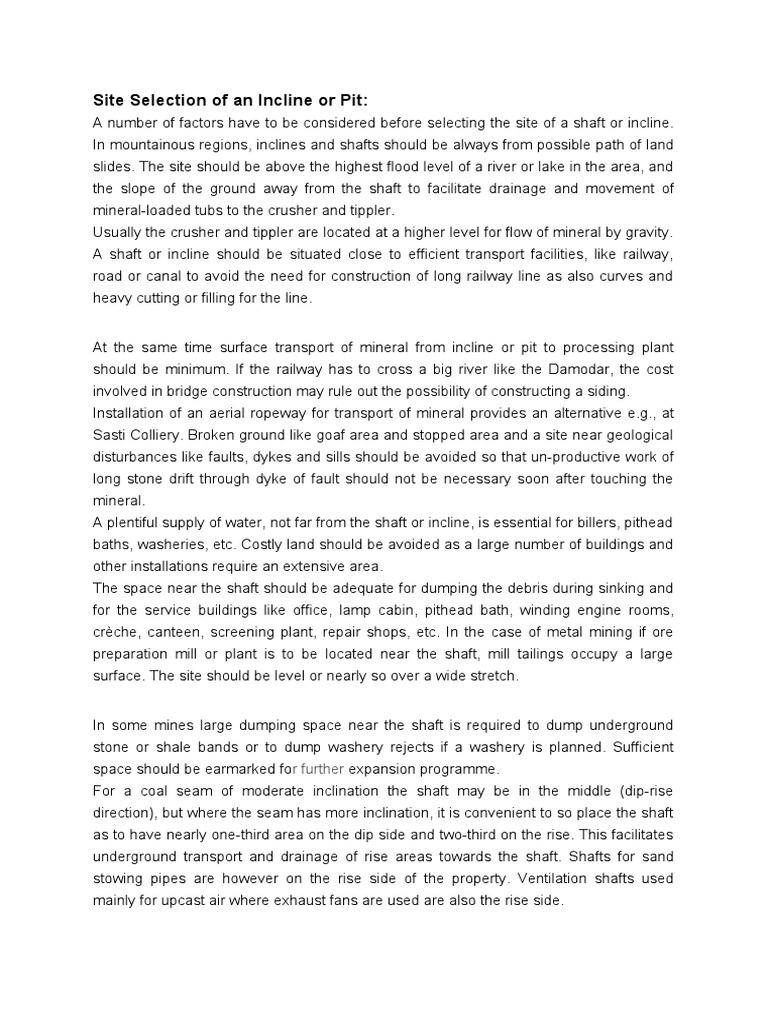 Site Selection of an Incline or Pit:

A number of factors have to be considered before selecting the site of a shaft or incline. In mountainous regions, inclines and shafts should be always from possible path of land slides. The site should be above the highest flood level of a river or lake in the area, and the slope of the ground away from the shaft to facilitate drainage and movement of mineral-loaded tubs to the crusher and tippler.
Usually the crusher and tippler are located at a higher level for flow of mineral by gravity. A shaft or incline should be situated close to efficient transport facilities, like railway, road or canal to avoid the need for construction of long railway line as also curves and heavy cutting or filling for the line.

At the same time surface transport of mineral from incline or pit to processing plant should be minimum. If the railway has to cross a big river like the Damodar, the cost involved in bridge construction may rule out the possibility of constructing a siding.
Installation of an aerial ropeway for transport of mineral provides an alternative e.g., at Sasti Colliery. Broken ground like goaf area and stopped area and a site near geological disturbances like faults, dykes and sills should be avoided so that un-productive work of long stone drift through dyke of fault should not be necessary soon after touching the mineral.
A plentiful supply of water, not far from the shaft or incline, is essential for billers, pithead baths, washeries, etc. Costly land should be avoided as a large number of buildings and other installations require an extensive area.
The space near the shaft should be adequate for dumping the debris during sinking and for the service buildings like office, lamp cabin, pithead bath, winding engine rooms, crèche, canteen, screening plant, repair shops, etc. In the case of metal mining if ore preparation mill or plant is to be located near the shaft, mill tailings occupy a large surface. The site should be level or nearly so over a wide stretch.

In some mines large dumping space near the shaft is required to dump underground stone or shale bands or to dump washery rejects if a washery is planned. Sufficient space should be earmarked for further expansion programme.
For a coal seam of moderate inclination the shaft may be in the middle (dip-rise direction), but where the seam has more inclination, it is convenient to so place the shaft as to have nearly one-third area on the dip side and two-third on the rise. This facilitates underground transport and drainage of rise areas towards the shaft. Shafts for sand stowing pipes are however on the rise side of the property. Ventilation shafts used mainly for upcast air where exhaust fans are used are also the rise side.